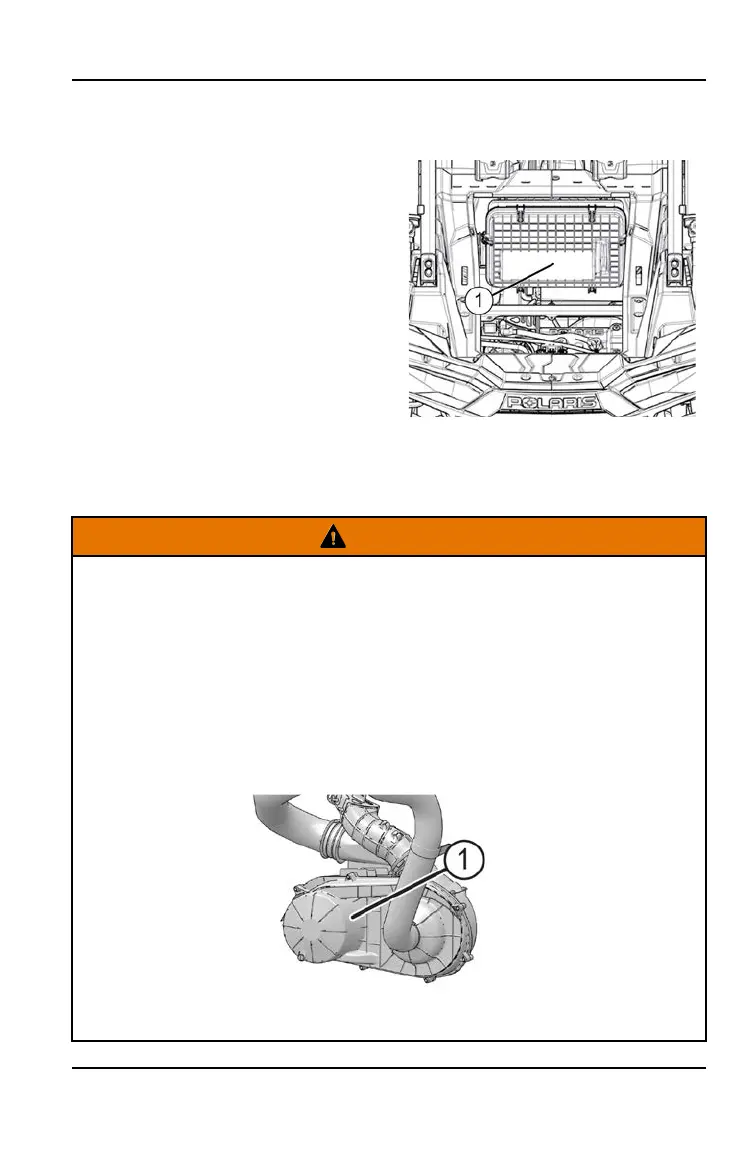 1

POLARIS

1